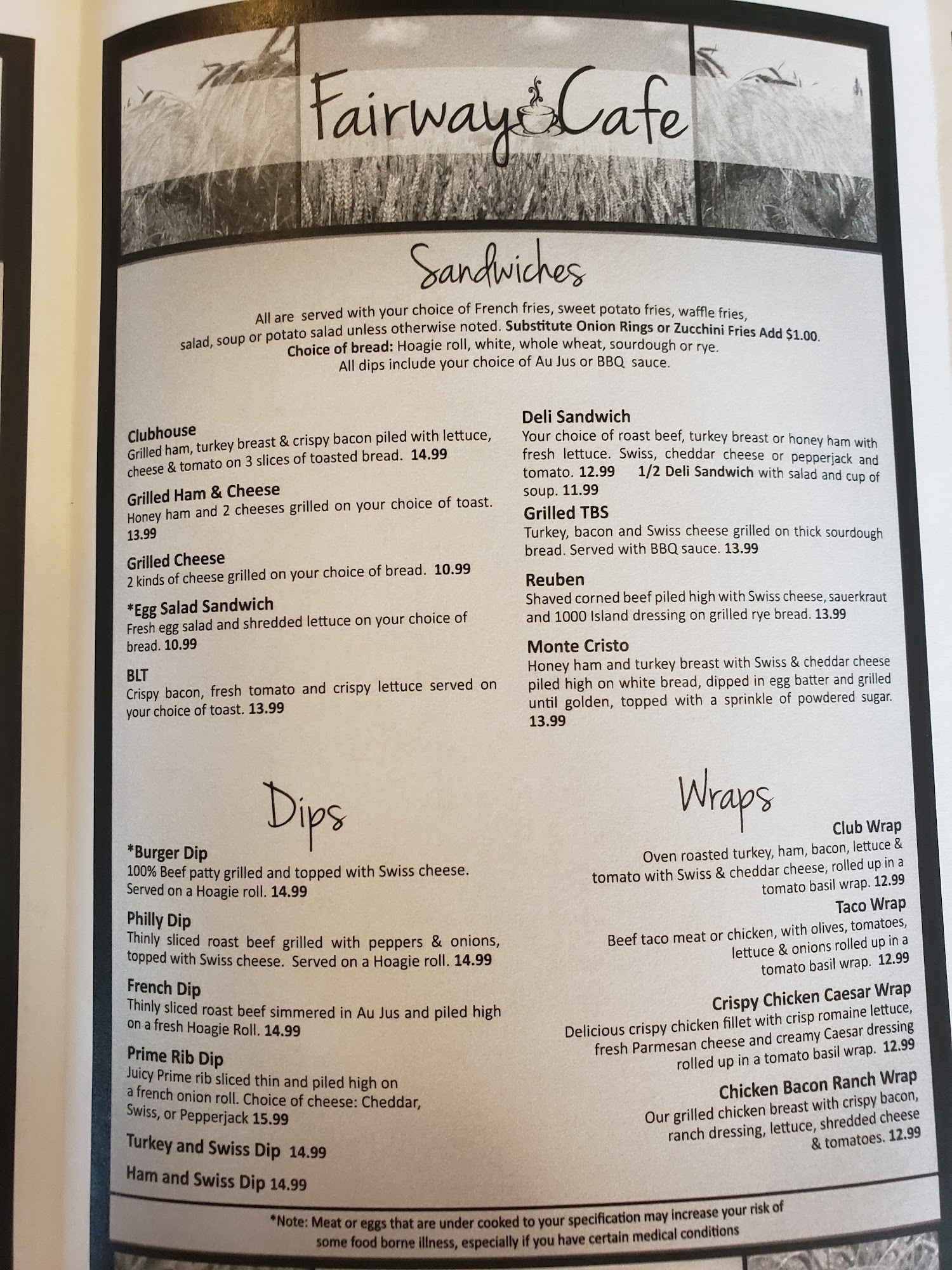 Fairway Cafe

Sandwiches

All are served with your choice of French fries, sweet potato fries, waffle fries, salad, soup or potato salad unless otherwise noted. Substitute Onion Rings or Zucchini Fries Add $1.00. Choice of bread: Hoagie roll, white, whole wheat, sourdough or rye. All dips include your choice of Au Jus or BBQ sauce.

Clubhouse
Grilled ham, turkey breast & crispy bacon piled with lettuce, cheese & tomato on 3 slices of toasted bread. 14.99

Grilled Ham & Cheese
Honey ham and 2 cheeses grilled on your choice of toast. 13.99

Grilled Cheese
2 kinds of cheese grilled on your choice of bread. 10.99

*Egg Salad Sandwich
Fresh egg salad and shredded lettuce on your choice of bread. 10.99

BLT
Crispy bacon, fresh tomato and crispy lettuce served on your choice of toast. 13.99

Deli Sandwich
Your choice of roast beef, turkey breast or honey ham with fresh lettuce. Swiss, cheddar cheese or pepperjack and tomato. 12.99 1/2 Deli Sandwich with salad and cup of soup. 11.99

Grilled TBS
Turkey, bacon and Swiss cheese grilled on thick sourdough bread. Served with BBQ sauce. 13.99

Reuben
Shaved corned beef piled high with Swiss cheese, sauerkraut and 1000 Island dressing on grilled rye bread. 13.99

Monte Cristo
Honey ham and turkey breast with Swiss & cheddar cheese piled high on white bread, dipped in egg batter and grilled until golden, topped with a sprinkle of powdered sugar. 13.99

Dips

*Burger Dip
100% Beef patty grilled and topped with Swiss cheese. Served on a Hoagie roll. 14.99

Philly Dip
Thinly sliced roast beef grilled with peppers & onions, topped with Swiss cheese. Served on a Hoagie roll. 14.99

French Dip
Thinly sliced roast beef simmered in Au Jus and piled high on a fresh Hoagie Roll. 14.99

Prime Rib Dip
Juicy Prime rib sliced thin and piled high on a french onion roll. Choice of cheese: Cheddar, Swiss, or Pepperjack 15.99

Turkey and Swiss Dip 14.99

Ham and Swiss Dip 14.99

Wraps

Club Wrap
Oven roasted turkey, ham, bacon, lettuce & tomato with Swiss & cheddar cheese, rolled up in a tomato basil wrap. 12.99

Taco Wrap
Beef taco meat or chicken, with olives, tomatoes, lettuce & onions rolled up in a tomato basil wrap. 12.99

Crispy Chicken Caesar Wrap
Delicious crispy chicken fillet with crisp romaine lettuce, fresh Parmesan cheese and creamy Caesar dressing rolled up in a tomato basil wrap. 12.99

Chicken Bacon Ranch Wrap
Our grilled chicken breast with crispy bacon, ranch dressing, lettuce, shredded cheese & tomatoes. 12.99

*Note: Meat or eggs that are under cooked to your specification may increase your risk of some food borne illness, especially if you have certain medical conditions